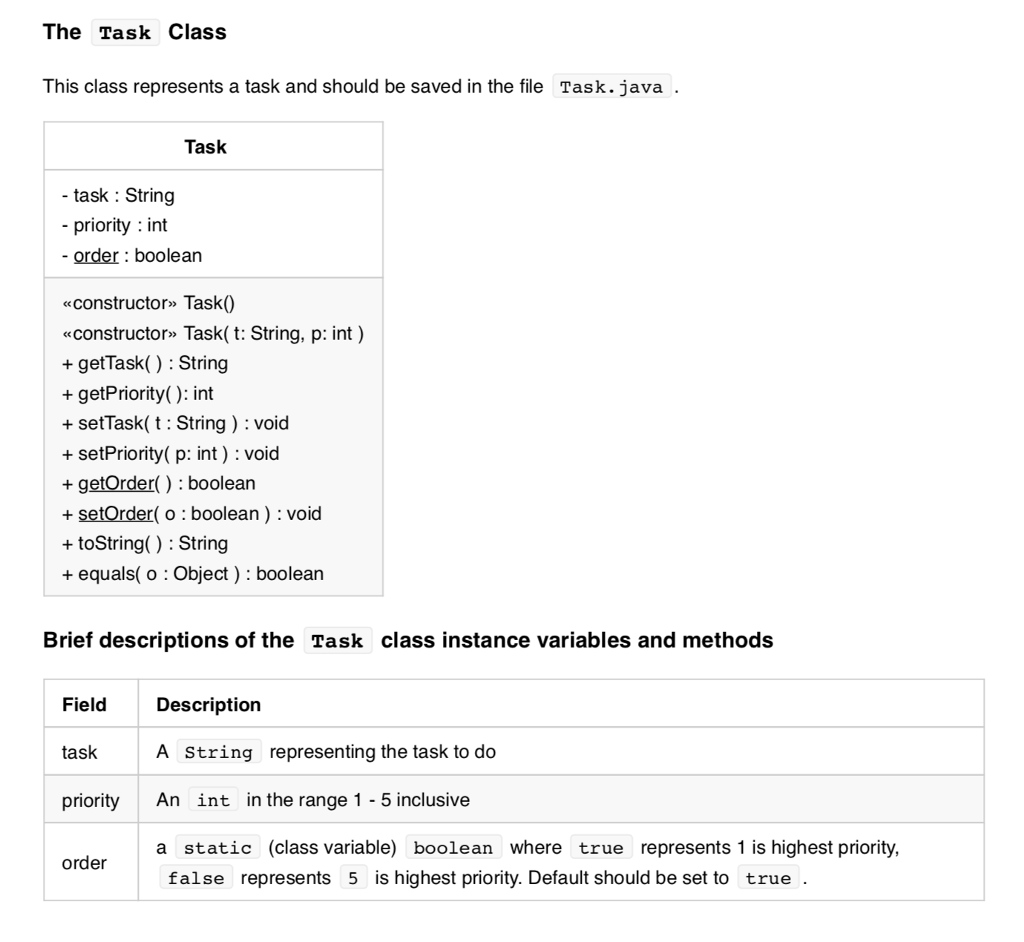 The Task Class

This class represents a task and should be saved in the file Task.java .

| Task |
|---|
| - task : String<br>- priority : int<br>- order : boolean |
| «constructor» Task()<br>«constructor» Task( t: String, p: int )<br>+ getTask( ) : String<br>+ getPriority( ): int<br>+ setTask( t : String ) : void<br>+ setPriority( p: int ) : void<br>+ getOrder( ) : boolean<br>+ setOrder( o : boolean ) : void<br>+ toString( ) : String<br>+ equals( o : Object ) : boolean |

Brief descriptions of the Task class instance variables and methods

| Field | Description |
|---|---|
| task | A String representing the task to do |
| priority | An int in the range 1 - 5 inclusive |
| order | a static (class variable) boolean where true represents 1 is highest priority, false represents 5 is highest priority. Default should be set to true . |